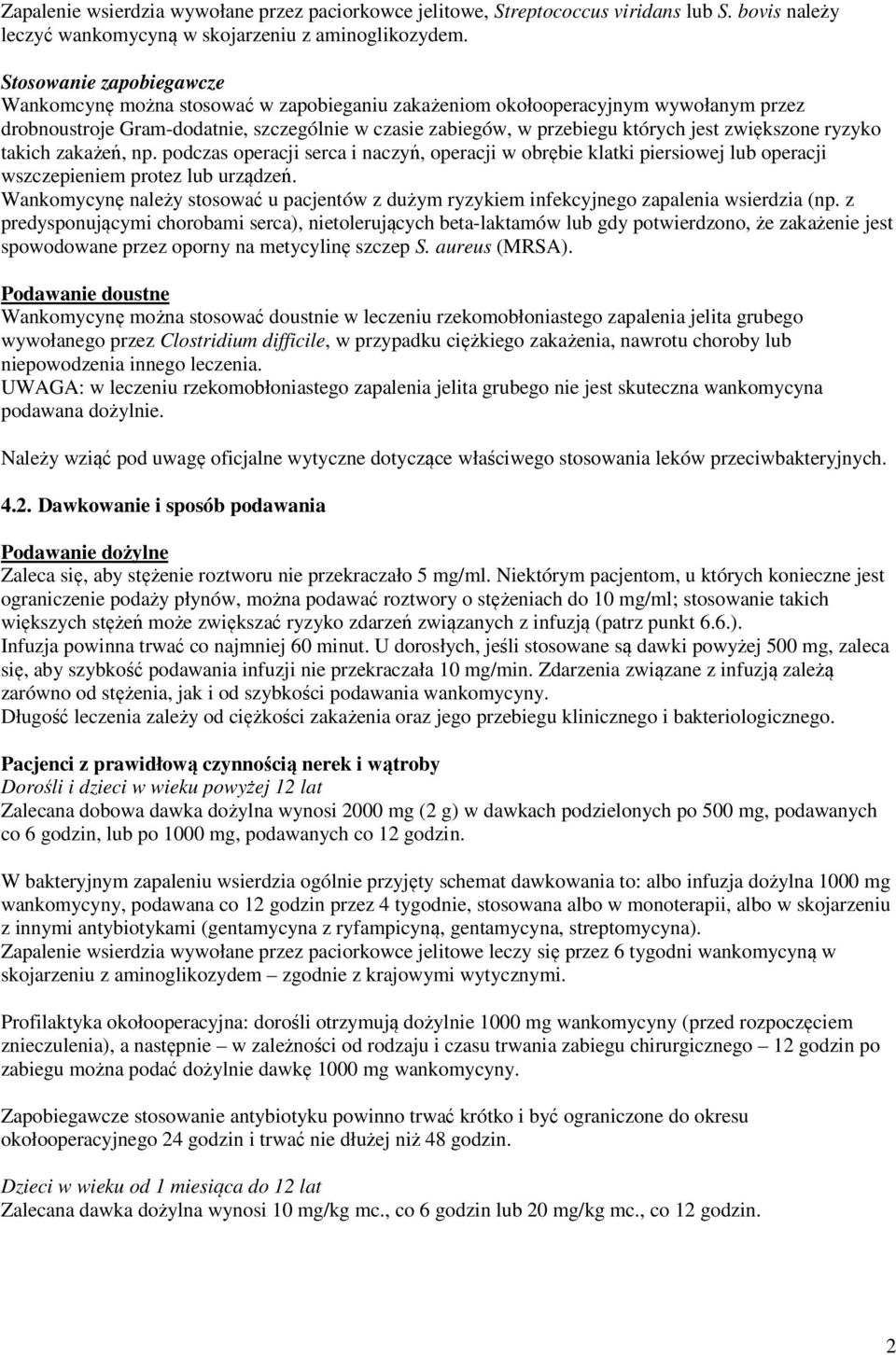 Zapalenie wsierdzia wywołane przez paciorkowce jelitowe, Streptococcus viridans lub S. bovis należy leczyć wankomycyną w skojarzeniu z aminoglikozydem.

Stosowanie zapobiegawcze
Wankomcynę można stosować w zapobieganiu zakażeniom okołooperacyjnym wywołanym przez drobnoustroje Gram-dodatnie, szczególnie w czasie zabiegów, w przebiegu których jest zwiększone ryzyko takich zakażeń, np. podczas operacji serca i naczyń, operacji w obrębie klatki piersiowej lub operacji wszczepieniem protez lub urządzeń.
Wankomycynę należy stosować u pacjentów z dużym ryzykiem infekcyjnego zapalenia wsierdzia (np. z predysponującymi chorobami serca), nietolerujących beta-laktamów lub gdy potwierdzono, że zakażenie jest spowodowane przez oporny na metycylinę szczep S. aureus (MRSA).

Podawanie doustne
Wankomycynę można stosować doustnie w leczeniu rzekomobłoniastego zapalenia jelita grubego wywołanego przez Clostridium difficile, w przypadku ciężkiego zakażenia, nawrotu choroby lub niepowodzenia innego leczenia.
UWAGA: w leczeniu rzekomobłoniastego zapalenia jelita grubego nie jest skuteczna wankomycyna podawana dożylnie.

Należy wziąć pod uwagę oficjalne wytyczne dotyczące właściwego stosowania leków przeciwbakteryjnych.

4.2. Dawkowanie i sposób podawania

Podawanie dożylne
Zaleca się, aby stężenie roztworu nie przekraczało 5 mg/ml. Niektórym pacjentom, u których konieczne jest ograniczenie podaży płynów, można podawać roztwory o stężeniach do 10 mg/ml; stosowanie takich większych stężeń może zwiększać ryzyko zdarzeń związanych z infuzją (patrz punkt 6.6.).
Infuzja powinna trwać co najmniej 60 minut. U dorosłych, jeśli stosowane są dawki powyżej 500 mg, zaleca się, aby szybkość podawania infuzji nie przekraczała 10 mg/min. Zdarzenia związane z infuzją zależą zarówno od stężenia, jak i od szybkości podawania wankomycyny.
Długość leczenia zależy od ciężkości zakażenia oraz jego przebiegu klinicznego i bakteriologicznego.

Pacjenci z prawidłową czynnością nerek i wątroby
Dorośli i dzieci w wieku powyżej 12 lat
Zalecana dobowa dawka dożylna wynosi 2000 mg (2 g) w dawkach podzielonych po 500 mg, podawanych co 6 godzin, lub po 1000 mg, podawanych co 12 godzin.

W bakteryjnym zapaleniu wsierdzia ogólnie przyjęty schemat dawkowania to: albo infuzja dożylna 1000 mg wankomycyny, podawana co 12 godzin przez 4 tygodnie, stosowana albo w monoterapii, albo w skojarzeniu z innymi antybiotykami (gentamycyna z ryfampicyną, gentamycyna, streptomycyna).
Zapalenie wsierdzia wywołane przez paciorkowce jelitowe leczy się przez 6 tygodni wankomycyną w skojarzeniu z aminoglikozydem – zgodnie z krajowymi wytycznymi.

Profilaktyka okołooperacyjna: dorośli otrzymują dożylnie 1000 mg wankomycyny (przed rozpoczęciem znieczulenia), a następnie – w zależności od rodzaju i czasu trwania zabiegu chirurgicznego – 12 godzin po zabiegu można podać dożylnie dawkę 1000 mg wankomycyny.

Zapobiegawcze stosowanie antybiotyku powinno trwać krótko i być ograniczone do okresu okołooperacyjnego 24 godzin i trwać nie dłużej niż 48 godzin.

Dzieci w wieku od 1 miesiąca do 12 lat
Zalecana dawka dożylna wynosi 10 mg/kg mc., co 6 godzin lub 20 mg/kg mc., co 12 godzin.

2